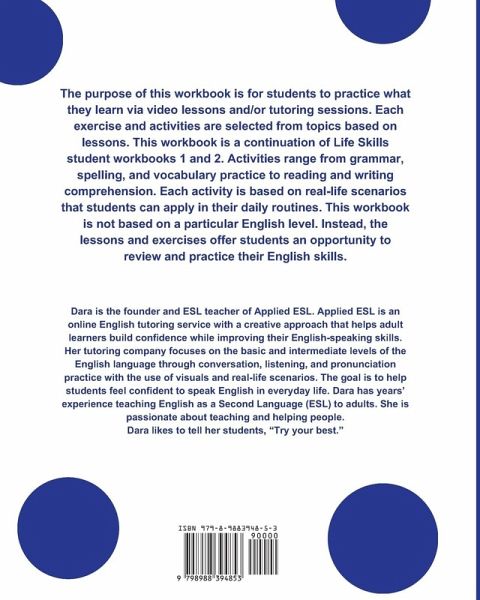 The purpose of this workbook is for students to practice what they learn via video lessons and/or tutoring sessions. Each exercise and activities are selected from topics based on lessons. This workbook is a continuation of Life Skills student workbooks 1 and 2. Activities range from grammar, spelling, and vocabulary practice to reading and writing comprehension. Each activity is based on real-life scenarios that students can apply in their daily routines. This workbook is not based on a particular English level. Instead, the lessons and exercises offer students an opportunity to review and practice their English skills.

Dara is the founder and ESL teacher of Applied ESL. Applied ESL is an online English tutoring service with a creative approach that helps adult learners build confidence while improving their English-speaking skills. Her tutoring company focuses on the basic and intermediate levels of the English language through conversation, listening, and pronunciation practice with the use of visuals and real-life scenarios. The goal is to help students feel confident to speak English in everyday life. Dara has years' experience teaching English as a Second Language (ESL) to adults. She is passionate about teaching and helping people.
Dara likes to tell her students, "Try your best."

ISBN 979-8-9883948-5-3
90000
9 798988 394853